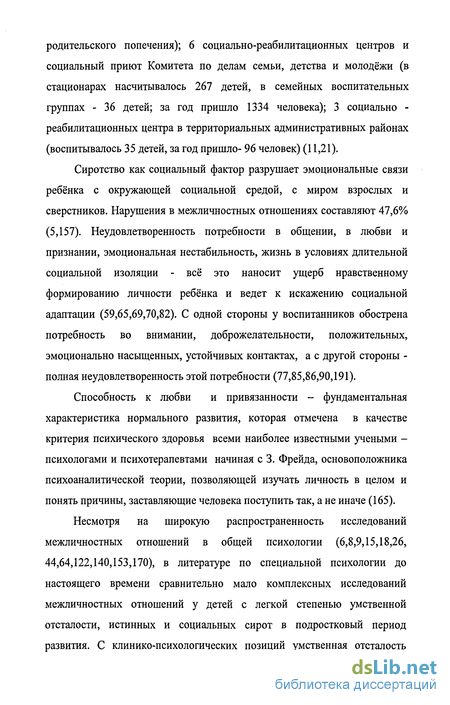 родительского попечения); 6 социально-реабилитационных центров и социальный приют Комитета по делам семьи, детства и молодёжи (в стационарах насчитывалось 267 детей, в семейных воспитательных группах - 36 детей; за год пришло 1334 человека); 3 социально - реабилитационных центра в территориальных административных районах (воспитывалось 35 детей, за год пришло- 96 человек) (11,21).

Сиротство как социальный фактор разрушает эмоциональные связи ребёнка с окружающей социальной средой, с миром взрослых и сверстников. Нарушения в межличностных отношениях составляют 47,6% (5,157). Неудовлетворенность потребности в общении, в любви и признании, эмоциональная нестабильность, жизнь в условиях длительной социальной изоляции - всё это наносит ущерб нравственному формированию личности ребёнка и ведет к искажению социальной адаптации (59,65,69,70,82). С одной стороны у воспитанников обострена потребность во внимании, доброжелательности, положительных, эмоционально насыщенных, устойчивых контактах, а с другой стороны - полная неудовлетворенность этой потребности (77,85,86,90,191).

Способность к любви и привязанности – фундаментальная характеристика нормального развития, которая отмечена в качестве критерия психического здоровья всеми наиболее известными учеными – психологами и психотерапевтами начиная с З. Фрейда, основоположника психоаналитической теории, позволяющей изучать личность в целом и понять причины, заставляющие человека поступить так, а не иначе (165).

Несмотря на широкую распространенность исследований межличностных отношений в общей психологии (6,8,9,15,18,26, 44,64,122,140,153,170), в литературе по специальной психологии до настоящего времени сравнительно мало комплексных исследований межличностных отношений у детей с легкой степенью умственной отсталости, истинных и социальных сирот в подростковый период развития. С клинико-психологических позиций умственная отсталость

dsLib.net
библиотека диссертаций